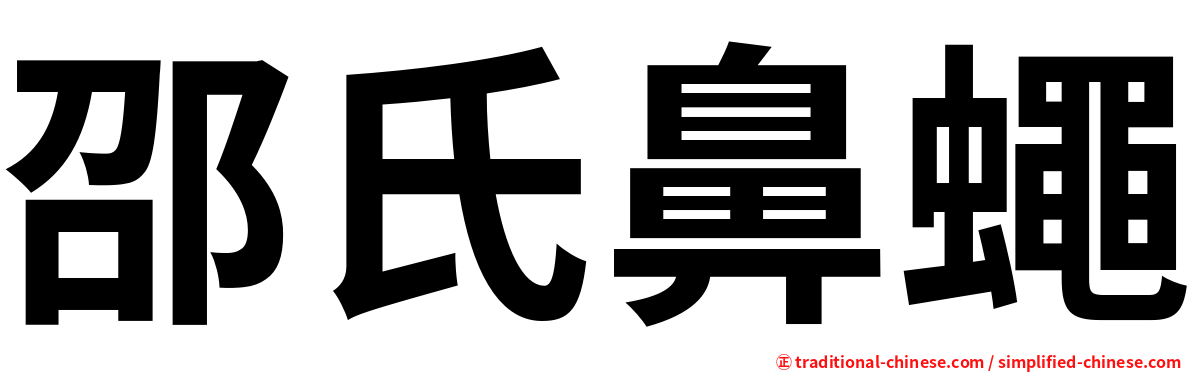 邵氏鼻蠅

㊣ traditional-chinese.com / simplified-chinese.com